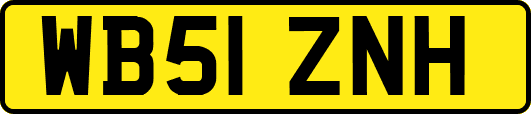 WB51 ZNH